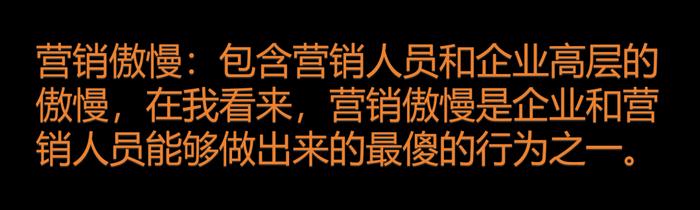 营销傲慢：包含营销人员和企业高层的傲慢，在我看来，营销傲慢是企业和营销人员能够做出来的最傻的行为之一。